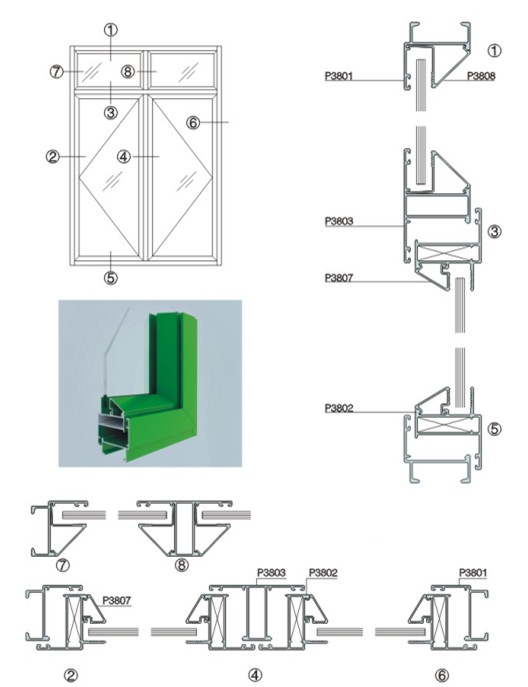 ①
⑦
⑧
③
⑥
②
④
⑤

P3801
P3808
①

P3803
③
P3807

P3802
⑤

⑦
⑧

P3807
P3803
P3802
P3801

②
④
⑥